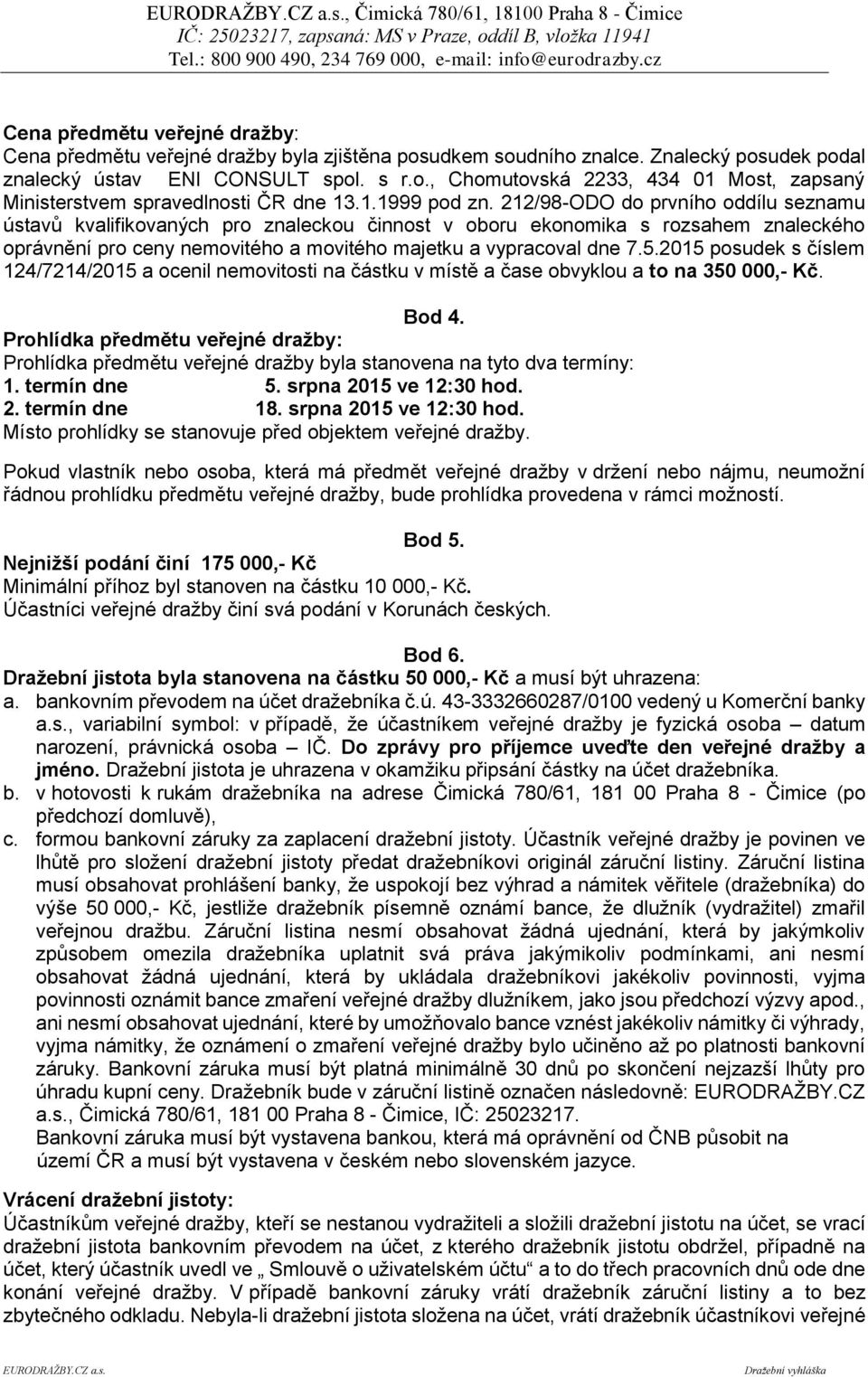 EURODRAŽBY.CZ a.s., Čimická 780/61, 18100 Praha 8 - Čimice
IČ: 25023217, zapsaná: MS v Praze, oddíl B, vložka 11941
Tel.: 800 900 490, 234 769 000, e-mail: info@eurodrazby.cz

Cena předmětu veřejné dražby:
Cena předmětu veřejné dražby byla zjištěna posudkem soudního znalce. Znalecký posudek podal znalecký ústav ENI CONSULT spol. s r.o., Chomutovská 2233, 434 01 Most, zapsaný Ministerstvem spravedlnosti ČR dne 13.1.1999 pod zn. 212/98-ODO do prvního oddílu seznamu ústavů kvalifikovaných pro znaleckou činnost v oboru ekonomika s rozsahem znaleckého oprávnění pro ceny nemovitého a movitého majetku a vypracoval dne 7.5.2015 posudek s číslem 124/7214/2015 a ocenil nemovitosti na částku v místě a čase obvyklou a to na 350 000,- Kč.

Bod 4.
Prohlídka předmětu veřejné dražby:
Prohlídka předmětu veřejné dražby byla stanovena na tyto dva termíny:
1. termín dne 5. srpna 2015 ve 12:30 hod.
2. termín dne 18. srpna 2015 ve 12:30 hod.
Místo prohlídky se stanovuje před objektem veřejné dražby.

Pokud vlastník nebo osoba, která má předmět veřejné dražby v držení nebo nájmu, neumožní řádnou prohlídku předmětu veřejné dražby, bude prohlídka provedena v rámci možností.

Bod 5.
Nejnižší podání činí 175 000,- Kč
Minimální příhoz byl stanoven na částku 10 000,- Kč.
Účastníci veřejné dražby činí svá podání v Korunách českých.

Bod 6.
Dražební jistota byla stanovena na částku 50 000,- Kč a musí být uhrazena:
a. bankovním převodem na účet dražebníka č.ú. 43-3332660287/0100 vedený u Komerční banky a.s., variabilní symbol: v případě, že účastníkem veřejné dražby je fyzická osoba – datum narození, právnická osoba – IČ. Do zprávy pro příjemce uveďte den veřejné dražby a jméno. Dražební jistota je uhrazena v okamžiku připsání částky na účet dražebníka.
b. v hotovosti k rukám dražebníka na adrese Čimická 780/61, 181 00 Praha 8 - Čimice (po předchozí domluvě),
c. formou bankovní záruky za zaplacení dražební jistoty. Účastník veřejné dražby je povinen ve lhůtě pro složení dražební jistoty předat dražebníkovi originál záruční listiny. Záruční listina musí obsahovat prohlášení banky, že uspokojí bez výhrad a námitek věřitele (dražebníka) do výše 50 000,- Kč, jestliže dražebník písemně oznámí bance, že dlužník (vydražitel) zmařil veřejnou dražbu. Záruční listina nesmí obsahovat žádná ujednání, která by jakýmkoliv způsobem omezila dražebníka uplatnit svá práva jakýmikoliv podmínkami, ani nesmí obsahovat žádná ujednání, která by ukládala dražebníkovi jakékoliv povinnosti, vyjma povinnosti oznámit bance zmaření veřejné dražby dlužníkem, jako jsou předchozí výzvy apod., ani nesmí obsahovat ujednání, které by umožňovalo bance vznést jakékoliv námitky či výhrady, vyjma námitky, že oznámení o zmaření veřejné dražby bylo učiněno až po platnosti bankovní záruky. Bankovní záruka musí být platná minimálně 30 dnů po skončení nejzazší lhůty pro úhradu kupní ceny. Dražebník bude v záruční listině označen následovně: EURODRAŽBY.CZ a.s., Čimická 780/61, 181 00 Praha 8 - Čimice, IČ: 25023217.
Bankovní záruka musí být vystavena bankou, která má oprávnění od ČNB působit na území ČR a musí být vystavena v českém nebo slovenském jazyce.

Vrácení dražební jistoty:
Účastníkům veřejné dražby, kteří se nestanou vydražiteli a složili dražební jistotu na účet, se vrací dražební jistota bankovním převodem na účet, z kterého dražebník jistotu obdržel, případně na účet, který účastník uvedl ve „Smlouvě o uživatelském účtu“ a to do třech pracovních dnů ode dne konání veřejné dražby. V případě bankovní záruky vrátí dražebník záruční listiny a to bez zbytečného odkladu. Nebyla-li dražební jistota složena na účet, vrátí dražebník účastníkovi veřejné

EURODRAŽBY.CZ a.s.
Dražební vyhláška